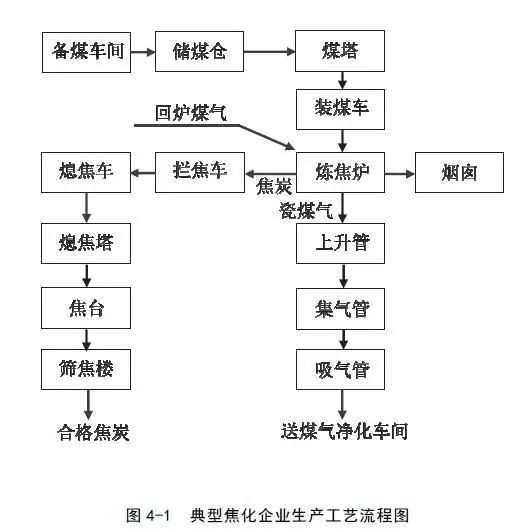 备煤车间

储煤仓

煤塔

装煤车

回炉煤气

熄焦车

拦焦车

炼焦炉

烟囱

焦炭

瓷煤气

熄焦塔

上升管

焦台

集气管

筛焦楼

吸气管

合格焦炭

送煤气净化车间

图 4-1 典型焦化企业生产工艺流程图